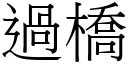 過橋